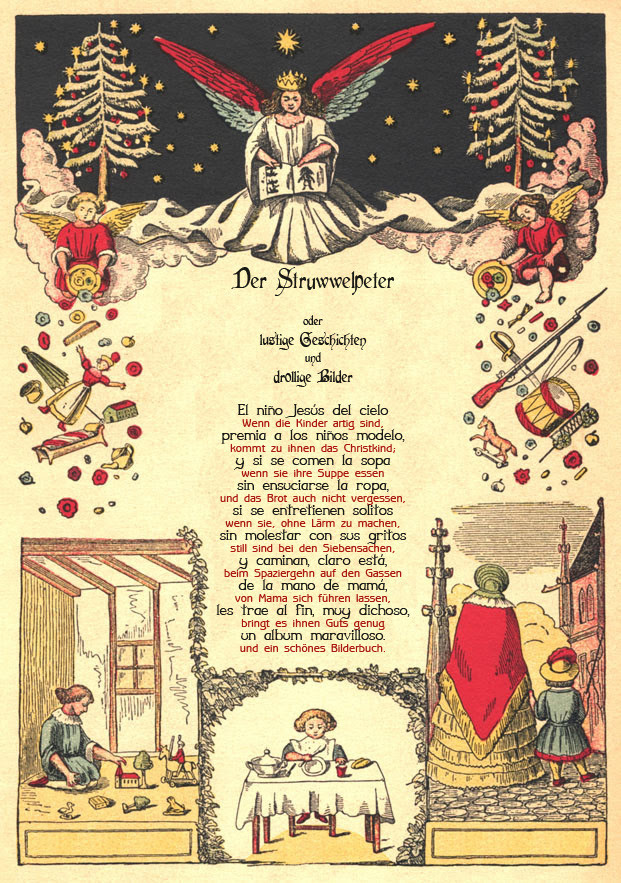 Der Struwwelpeter

oder
lustige Geschichten
und
drollige Bilder

El niño Jesús del cielo
Wenn die Kinder artig sind,
premia a los niños modelo,
kommt zu ihnen das Christkind;
y si se comen la sopa
wenn sie ihre Suppe essen
sin ensuciarse la ropa,
und das Brot auch nicht vergessen,
si se entretienen solitos
wenn sie, ohne Lärm zu machen,
sin molestar con sus gritos
still sind bei den Siebensachen,
y caminan, claro está,
beim Spaziergehn auf den Gassen
de la mano de mamá,
von Mama sich führen lassen,
les trae al fin, muy dichoso,
bringt es ihnen Guts genug
un album maravilloso.
und ein schönes Bilderbuch.